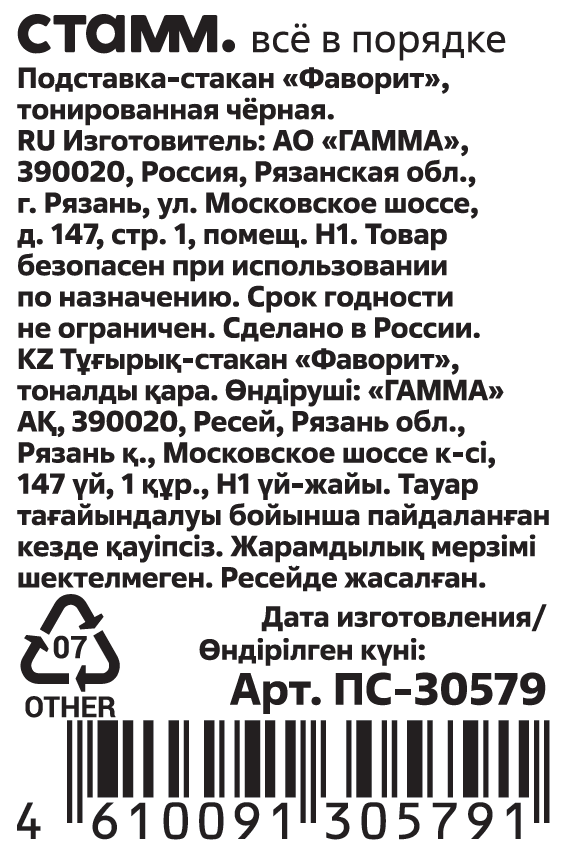 СТАММ. всё в порядке

Подставка-стакан «Фаворит», тонированная чёрная. RU Изготовитель: АО «ГАММА», 390020, Россия, Рязанская обл., г. Рязань, ул. Московское шоссе, д. 147, стр. 1, помещ. Н1. Товар безопасен при использовании по назначению. Срок годности не ограничен. Сделано в России. KZ Тұғырық-стакан «Фаворит», тоналды қара. Өндіруші: «ГАММА» АҚ, 390020, Ресей, Рязань обл., Рязань қ., Московское шоссе к-сі, 147 үй, 1 құр., Н1 үй-жайы. Тауар тағайындалуы бойынша пайдаланған кезде қауіпсіз. Жарамдылық мерзімі шектелмеген. Ресейде жасалған.

07
OTHER

Дата изготовления/
Өндірілген күні:
Арт. ПС-30579

4 610091 305791